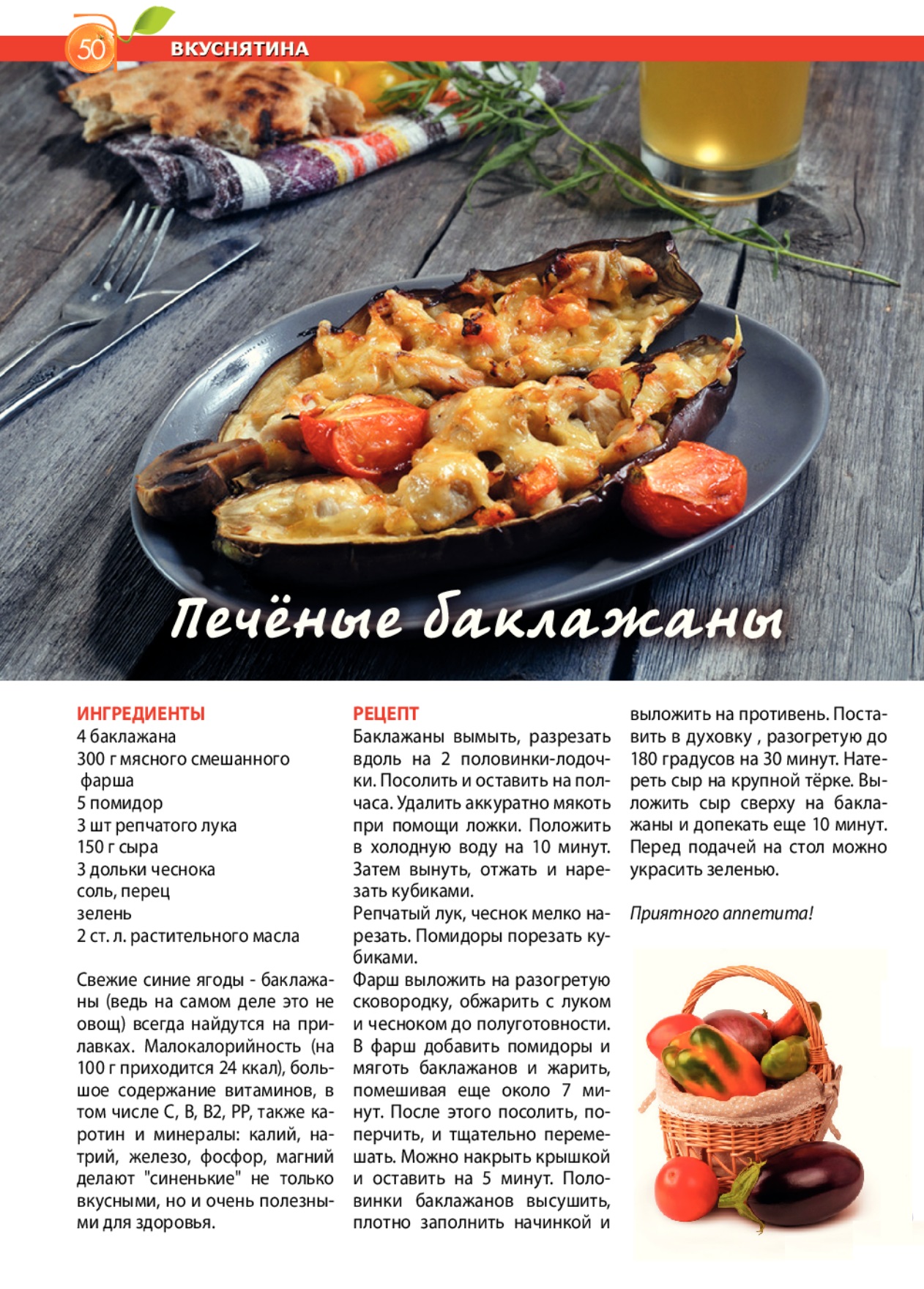 50

ВКУСНЯТИНА

Печёные баклажаны

ИНГРЕДИЕНТЫ
4 баклажана
300 г мясного смешанного фарша
5 помидор
3 шт репчатого лука
150 г сыра
3 дольки чеснока
соль, перец
зелень
2 ст. л. растительного масла

Свежие синие ягоды - баклажаны (ведь на самом деле это не овощ) всегда найдутся на прилавках. Малокалорийность (на 100 г приходится 24 ккал), большое содержание витаминов, в том числе С, В, В2, РР, также каротин и минералы: калий, натрий, железо, фосфор, магний делают "синенькие" не только вкусными, но и очень полезными для здоровья.

РЕЦЕПТ
Баклажаны вымыть, разрезать вдоль на 2 половинки-лодочки. Посолить и оставить на полчаса. Удалить аккуратно мякоть при помощи ложки. Положить в холодную воду на 10 минут. Затем вынуть, отжать и нарезать кубиками.
Репчатый лук, чеснок мелко нарезать. Помидоры порезать кубиками.
Фарш выложить на разогретую сковородку, обжарить с луком и чесноком до полуготовности. В фарш добавить помидоры и мяготь баклажанов и жарить, помешивая еще около 7 минут. После этого посолить, поперчить, и тщательно перемешать. Можно накрыть крышкой и оставить на 5 минут. Половинки баклажанов высушить, плотно заполнить начинкой и выложить на противень. Поставить в духовку , разогретую до 180 градусов на 30 минут. Натереть сыр на крупной тёрке. Выложить сыр сверху на баклажаны и допекать еще 10 минут. Перед подачей на стол можно украсить зеленью.

Приятного аппетита!